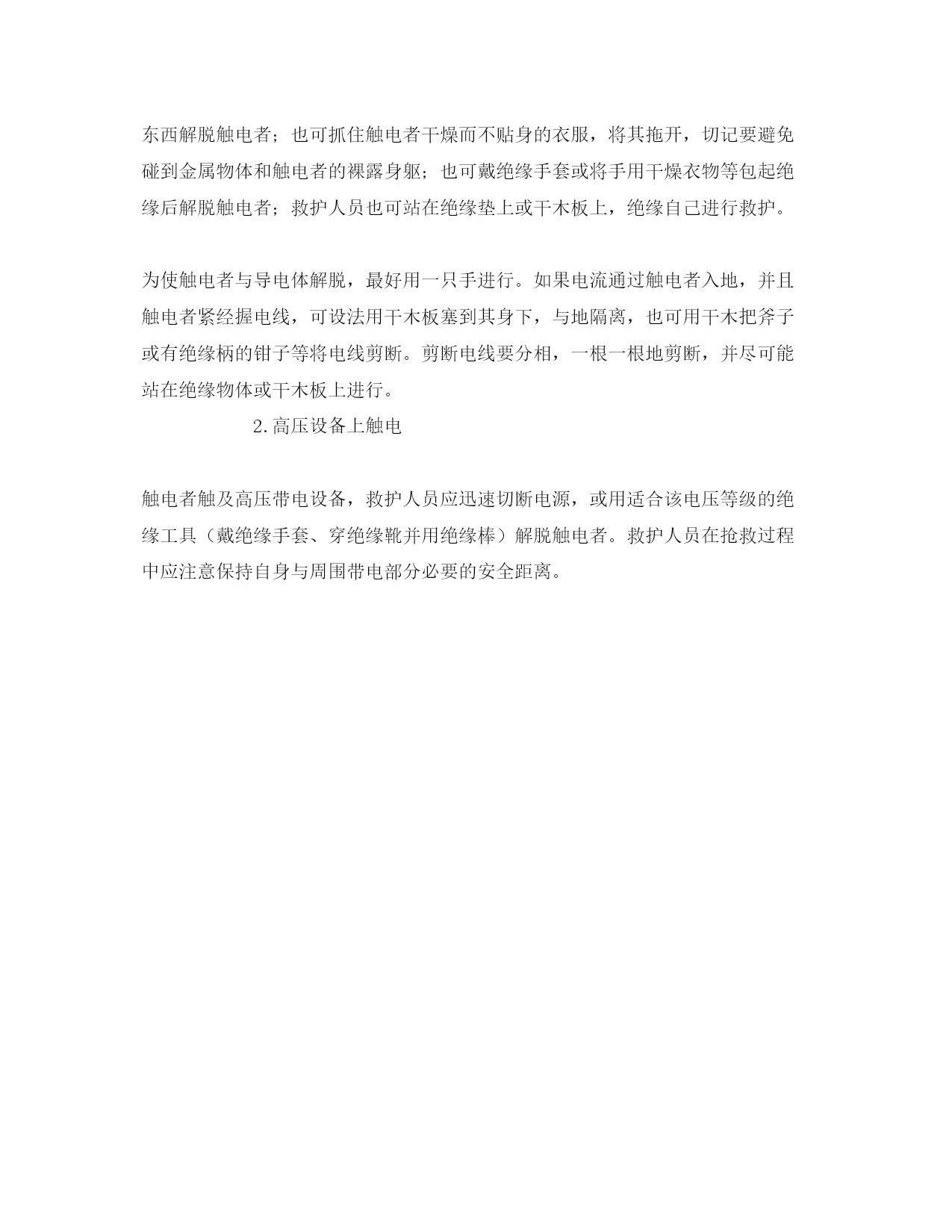 东西解脱触电者；也可抓住触电者干燥而不贴身的衣服，将其拖开，切记要避免碰到金属物体和触电者的裸露身躯；也可戴绝缘手套或将手用干燥衣物等包起绝缘后解脱触电者；救护人员也可站在绝缘垫上或干木板上，绝缘自己进行救护。

为使触电者与导电体解脱，最好用一只手进行。如果电流通过触电者入地，并且触电者紧经握电线，可设法用干木板塞到其身下，与地隔离，也可用干木把斧子或有绝缘柄的钳子等将电线剪断。剪断电线要分相，一根一根地剪断，并尽可能站在绝缘物体或干木板上进行。

2.高压设备上触电

触电者触及高压带电设备，救护人员应迅速切断电源，或用适合该电压等级的绝缘工具（戴绝缘手套、穿绝缘靴并用绝缘棒）解脱触电者。救护人员在抢救过程中应注意保持自身与周围带电部分必要的安全距离。